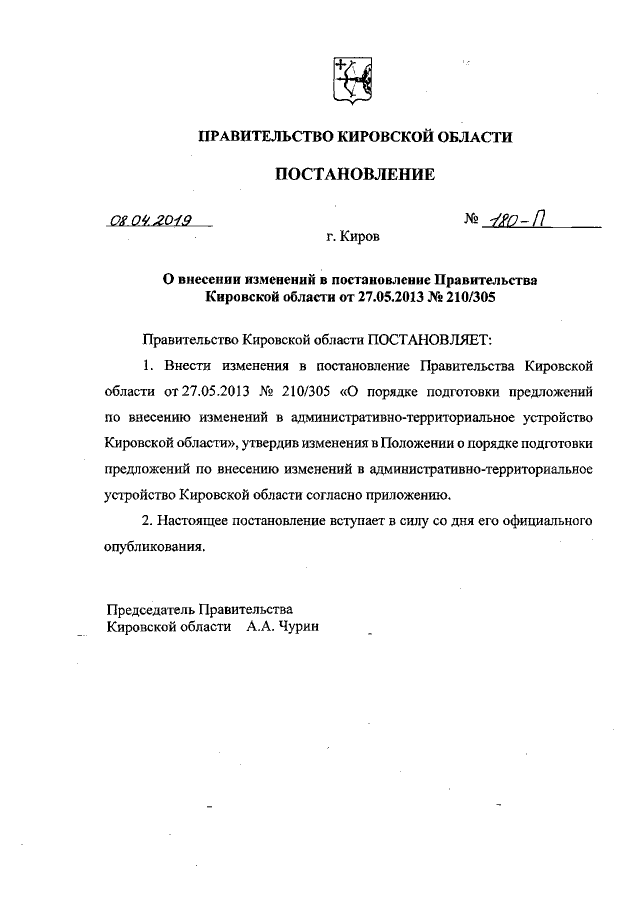 ПРАВИТЕЛЬСТВО КИРОВСКОЙ ОБЛАСТИ

ПОСТАНОВЛЕНИЕ

08.04.2019 № 180-П

г. Киров

О внесении изменений в постановление Правительства Кировской области от 27.05.2013 № 210/305

Правительство Кировской области ПОСТАНОВЛЯЕТ:

1. Внести изменения в постановление Правительства Кировской области от 27.05.2013 № 210/305 «О порядке подготовки предложений по внесению изменений в административно-территориальное устройство Кировской области», утвердив изменения в Положении о порядке подготовки предложений по внесению изменений в административно-территориальное устройство Кировской области согласно приложению.

2. Настоящее постановление вступает в силу со дня его официального опубликования.

Председатель Правительства
Кировской области А.А. Чурин